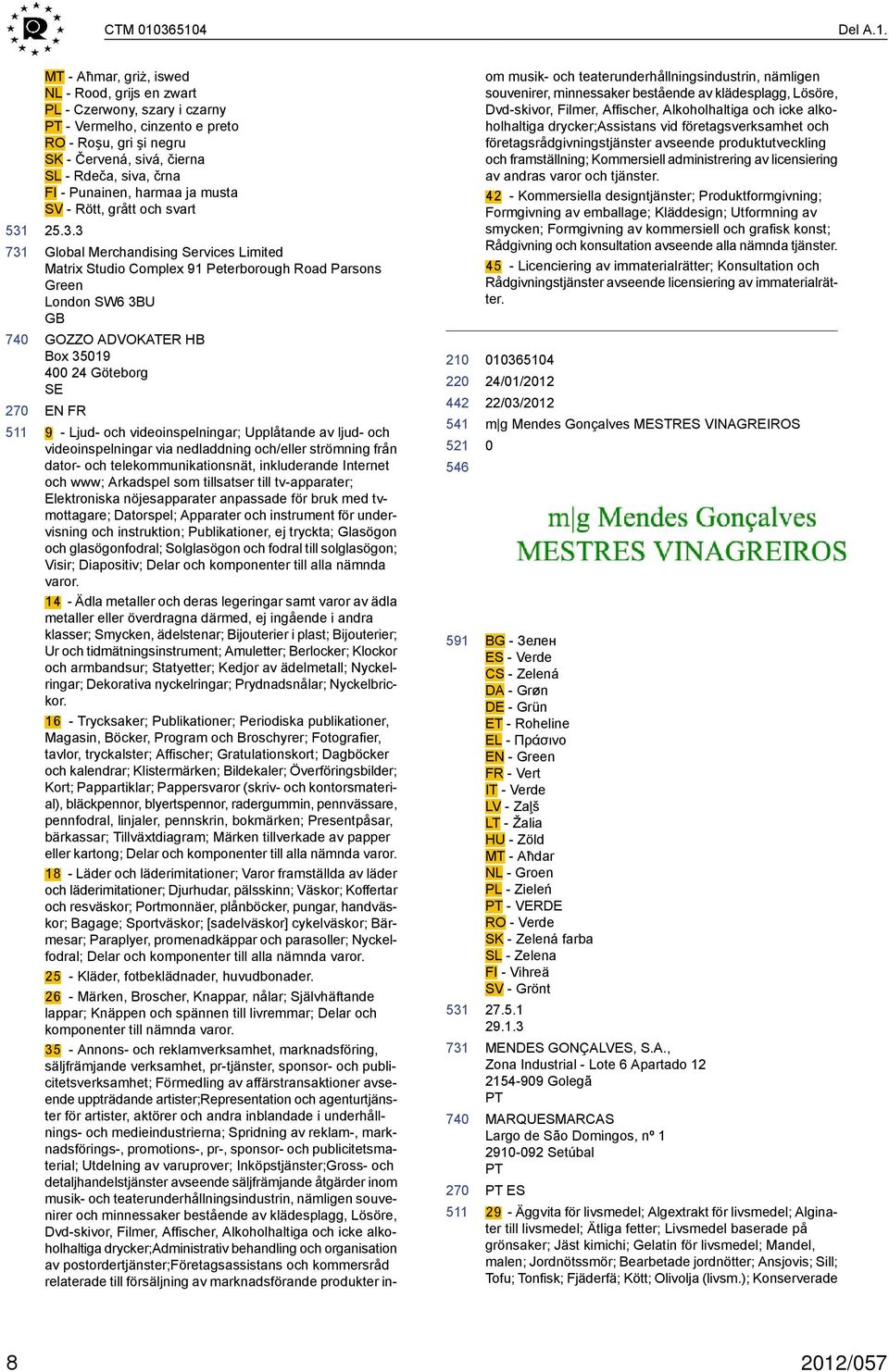 CTM 010365104 Del A.1.

MT - Aħmar, griż, iswed
NL - Rood, grijs en zwart
PL - Czerwony, szary i czarny
PT - Vermelho, cinzento e preto
RO - Roşu, gri şi negru
SK - Červená, sivá, čierna
SL - Rdeča, siva, črna
FI - Punainen, harmaa ja musta
SV - Rött, grått och svart

531 25.3.3

731 Global Merchandising Services Limited
Matrix Studio Complex 91 Peterborough Road Parsons Green
London SW6 3BU
GB

740 GOZZO ADVOKATER HB
Box 35019
400 24 Göteborg
SE

270 EN FR

511 9 - Ljud- och videoinspelningar; Upplåtande av ljud- och videoinspelningar via nedladdning och/eller strömning från dator- och telekommunikationsnät, inkluderande Internet och www; Arkadspel som tillsatser till tv-apparater; Elektroniska nöjesapparater anpassade för bruk med tv-mottagare; Datorspel; Apparater och instrument för undervisning och instruktion; Publikationer, ej tryckta; Glasögon och glasögonfodral; Solglasögon och fodral till solglasögon; Visir; Diapositiv; Delar och komponenter till alla nämnda varor.

14 - Ädla metaller och deras legeringar samt varor av ädla metaller eller överdragna därmed, ej ingående i andra klasser; Smycken, ädelstenar; Bijouterier i plast; Bijouterier; Ur och tidmätningsinstrument; Amuletter; Berlocker; Klockor och armbandsur; Statyetter; Kedjor av ädelmetall; Nyckelringar; Dekorativa nyckelringar; Prydnadsnålar; Nyckelbrickor.

16 - Trycksaker; Publikationer; Periodiska publikationer, Magasin, Böcker, Program och Broschyrer; Fotografier, tavlor, tryckalster; Affischer; Gratulationskort; Dagböcker och kalendrar; Klistermärken; Bildekaler; Överföringsbilder; Kort; Pappartiklar; Pappersvaror (skriv- och kontorsmaterial), bläckpennor, blyertspennor, radergummin, pennvässare, pennfodral, linjaler, pennskrin, bokmärken; Presentpåsar, bärkassar; Tillväxtdiagram; Märken tillverkade av papper eller kartong; Delar och komponenter till alla nämnda varor.

18 - Läder och läderimitationer; Varor framställda av läder och läderimitationer; Djurhudar, pälsskinn; Väskor; Koffertar och resväskor; Portmonnäer, plånböcker, pungar, handväskor; Bagage; Sportväskor; [sadelväskor] cykelväskor; Bärmesar; Paraplyer, promenadkäppar och parasoller; Nyckelfodral; Delar och komponenter till alla nämnda varor.

25 - Kläder, fotbeklädnader, huvudbonader.

26 - Märken, Broscher, Knappar, nålar; Självhäftande lappar; Knäppen och spännen till livremmar; Delar och komponenter till nämnda varor.

35 - Annons- och reklamverksamhet, marknadsföring, säljfrämjande verksamhet, pr-tjänster, sponsor- och publicitetsverksamhet; Förmedling av affärstransaktioner avseende uppträdande artister;Representation och agenturtjänster för artister, aktörer och andra inblandade i underhållnings- och medieindustrierna; Spridning av reklam-, marknadsförings-, promotions-, pr-, sponsor- och publicitetsmaterial; Utdelning av varuprover; Inköpstjänster;Gross- och detaljhandelstjänster avseende säljfrämjande åtgärder inom musik- och teaterunderhållningsindustrin, nämligen souvenirer och minnessaker bestående av klädesplagg, Lösöre, Dvd-skivor, Filmer, Affischer, Alkoholhaltiga och icke alkoholhaltiga drycker;Administrativ behandling och organisation av postordertjänster;Företagsassistans och kommersråd relaterade till försäljning av marknadsförande produkter inom musik- och teaterunderhållningsindustrin, nämligen souvenirer, minnessaker bestående av klädesplagg, Lösöre, Dvd-skivor, Filmer, Affischer, Alkoholhaltiga och icke alkoholhaltiga drycker;Assistans vid företagsverksamhet och företagsrådgivningstjänster avseende produktutveckling och framställning; Kommersiell administrering av licensiering av andras varor och tjänster.

42 - Kommersiella designtjänster; Produktformgivning; Formgivning av emballage; Kläddesign; Utformning av smycken; Formgivning av kommersiell och grafisk konst; Rådgivning och konsultation avseende alla nämnda tjänster.

45 - Licenciering av immaterialrätter; Konsultation och Rådgivningstjänster avseende licensiering av immaterialrätter.

210 010365104
220 24/01/2012
442 22/03/2012
541 m|g Mendes Gonçalves MESTRES VINAGREIROS
521 0
546

m|g Mendes Gonçalves
MESTRES VINAGREIROS

591 BG - Зелен
ES - Verde
CS - Zelená
DA - Grøn
DE - Grün
ET - Roheline
EL - Πράσινο
EN - Green
FR - Vert
IT - Verde
LV - Zaļš
LT - Žalia
HU - Zöld
MT - Aħdar
NL - Groen
PL - Zieleń
PT - VERDE
RO - Verde
SK - Zelená farba
SL - Zelena
FI - Vihreä
SV - Grönt

531 27.5.1
29.1.3

731 MENDES GONÇALVES, S.A.,
Zona Industrial - Lote 6 Apartado 12
2154-909 Golegã
PT

740 MARQUESMARCAS
Largo de São Domingos, nº 1
2910-092 Setúbal
PT

270 PT ES

511 29 - Äggvita för livsmedel; Algextrakt för livsmedel; Alginater till livsmedel; Ätliga fetter; Livsmedel baserade på grönsaker; Jäst kimichi; Gelatin för livsmedel; Mandel, malen; Jordnötssmör; Bearbetade jordnötter; Ansjovis; Sill; Tofu; Tonfisk; Fjäderfä; Kött; Olivolja (livsm.); Konserverade

8 2012/057